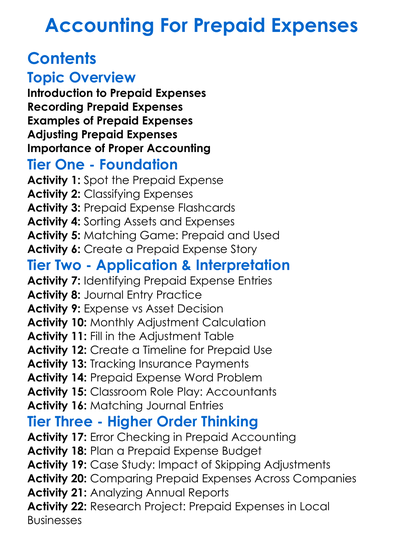 Accounting For Prepaid Expenses

Contents

Topic Overview

Introduction to Prepaid Expenses
Recording Prepaid Expenses
Examples of Prepaid Expenses
Adjusting Prepaid Expenses
Importance of Proper Accounting

Tier One - Foundation

Activity 1: Spot the Prepaid Expense
Activity 2: Classifying Expenses
Activity 3: Prepaid Expense Flashcards
Activity 4: Sorting Assets and Expenses
Activity 5: Matching Game: Prepaid and Used
Activity 6: Create a Prepaid Expense Story

Tier Two - Application & Interpretation

Activity 7: Identifying Prepaid Expense Entries
Activity 8: Journal Entry Practice
Activity 9: Expense vs Asset Decision
Activity 10: Monthly Adjustment Calculation
Activity 11: Fill in the Adjustment Table
Activity 12: Create a Timeline for Prepaid Use
Activity 13: Tracking Insurance Payments
Activity 14: Prepaid Expense Word Problem
Activity 15: Classroom Role Play: Accountants
Activity 16: Matching Journal Entries

Tier Three - Higher Order Thinking

Activity 17: Error Checking in Prepaid Accounting
Activity 18: Plan a Prepaid Expense Budget
Activity 19: Case Study: Impact of Skipping Adjustments
Activity 20: Comparing Prepaid Expenses Across Companies
Activity 21: Analyzing Annual Reports
Activity 22: Research Project: Prepaid Expenses in Local Businesses